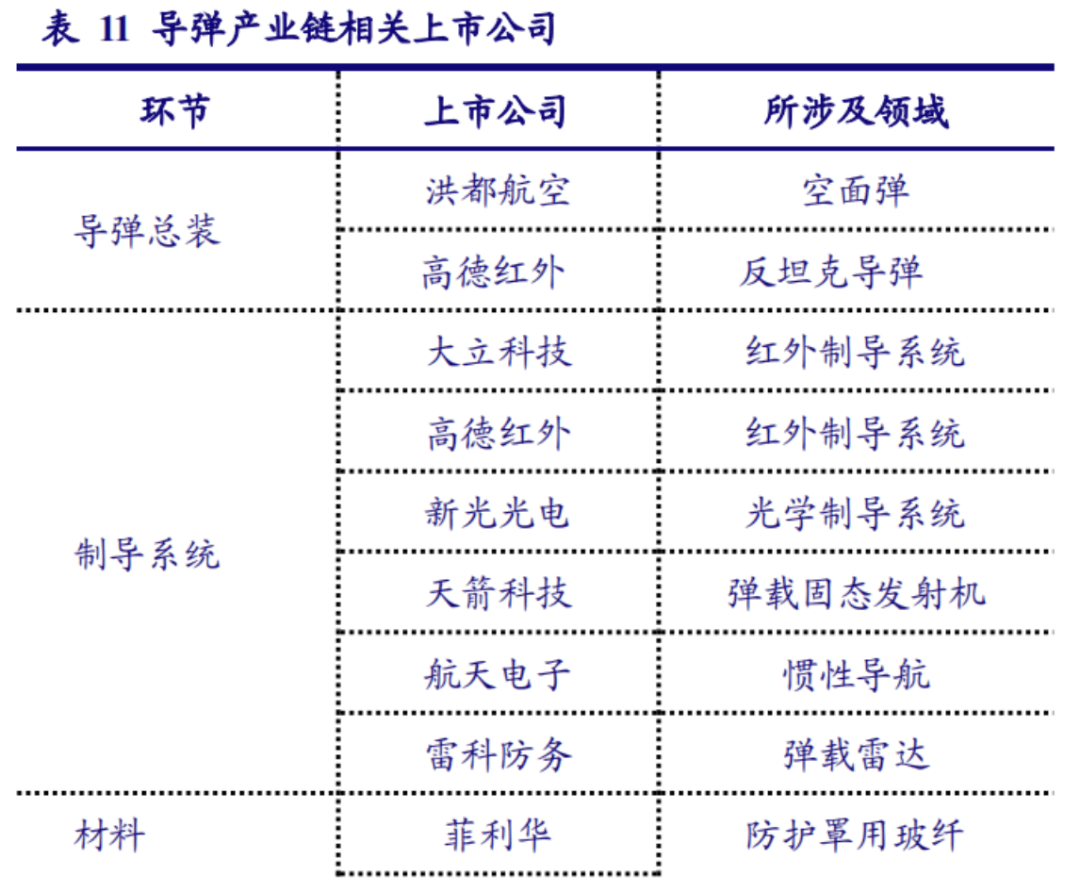 表 11 导弹产业链相关上市公司

| 环节 | 上市公司 | 所涉及领域 |
|---|---|---|
| 导弹总装 | 洪都航空 | 空面弹 |
| | 高德红外 | 反坦克导弹 |
| 制导系统 | 大立科技 | 红外制导系统 |
| | 高德红外 | 红外制导系统 |
| | 新光光电 | 光学制导系统 |
| | 天箭科技 | 弹载固态发射机 |
| | 航天电子 | 惯性导航 |
| | 雷科防务 | 弹载雷达 |
| 材料 | 菲利华 | 防护罩用玻纤 |